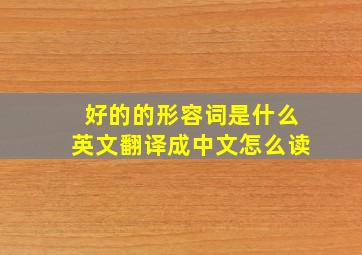 好的的形容词是什么
英文翻译成中文怎么读